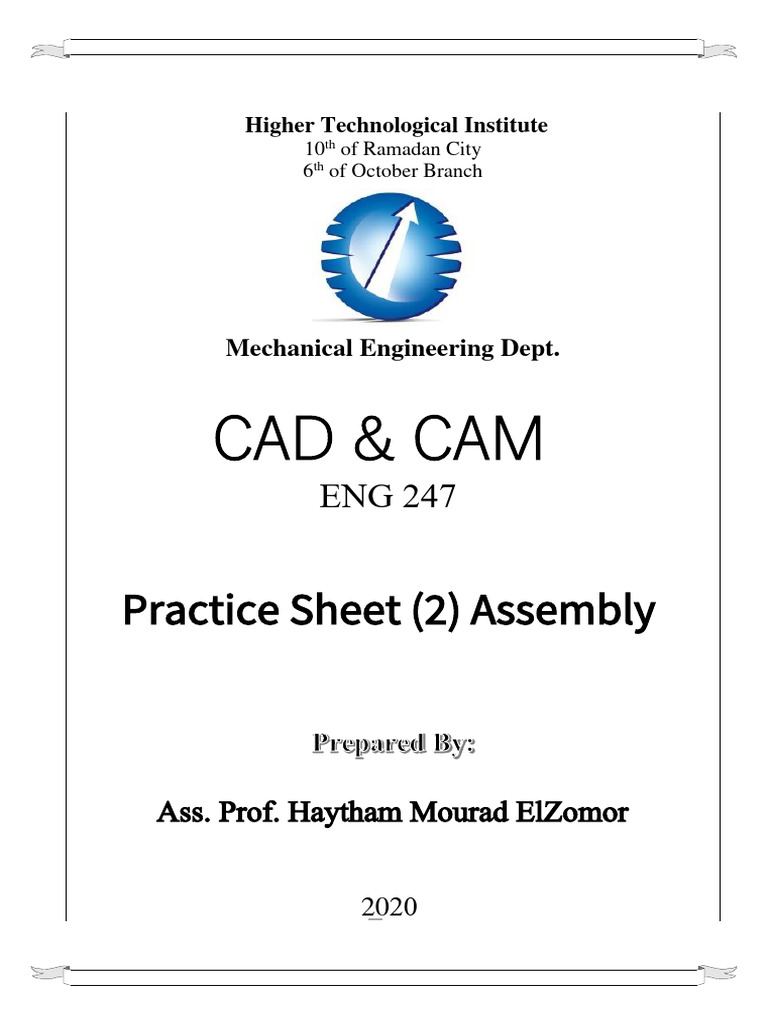 Higher Technological Institute
10th of Ramadan City
6th of October Branch

Mechanical Engineering Dept.

CAD & CAM
ENG 247

Practice Sheet (2) Assembly

Prepared By:

Ass. Prof. Haytham Mourad ElZomor

2020